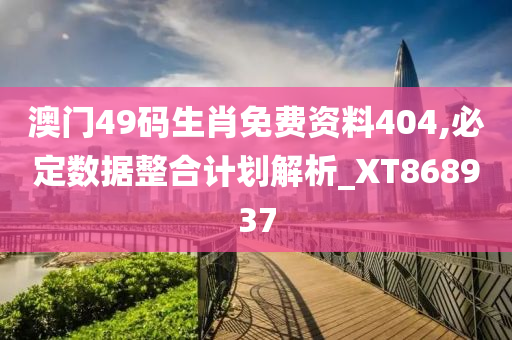 澳门49码生肖免费资料404,必定数据整合计划解析_XT868937